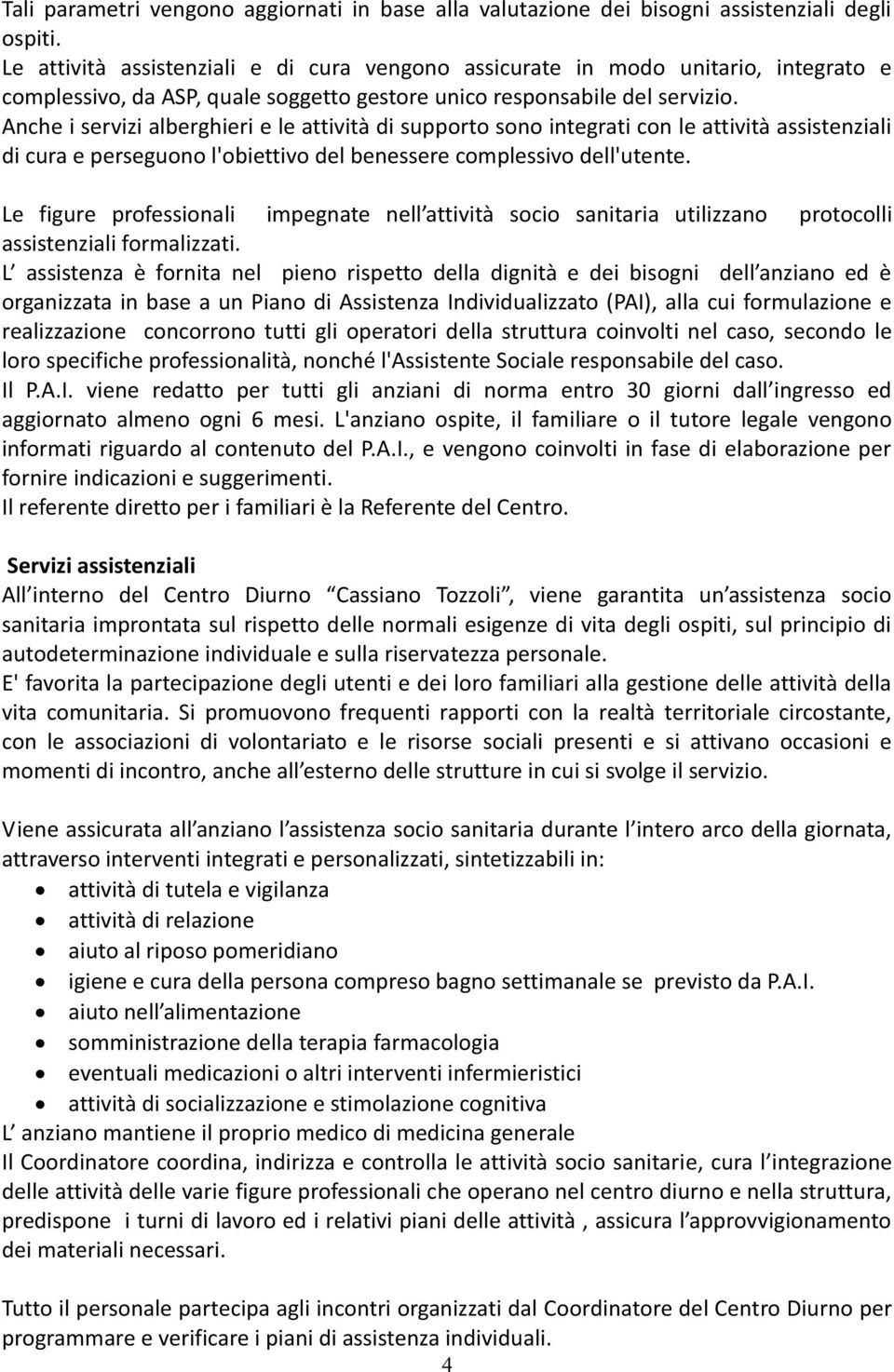 Tali parametri vengono aggiornati in base alla valutazione dei bisogni assistenziali degli ospiti.
Le attività assistenziali e di cura vengono assicurate in modo unitario, integrato e complessivo, da ASP, quale soggetto gestore unico responsabile del servizio.
Anche i servizi alberghieri e le attività di supporto sono integrati con le attività assistenziali di cura e perseguono l'obiettivo del benessere complessivo dell'utente.

Le figure professionali impegnate nell attività socio sanitaria utilizzano protocolli assistenziali formalizzati.
L assistenza è fornita nel pieno rispetto della dignità e dei bisogni dell anziano ed è organizzata in base a un Piano di Assistenza Individualizzato (PAI), alla cui formulazione e realizzazione concorrono tutti gli operatori della struttura coinvolti nel caso, secondo le loro specifiche professionalità, nonché l'Assistente Sociale responsabile del caso.
Il P.A.I. viene redatto per tutti gli anziani di norma entro 30 giorni dall ingresso ed aggiornato almeno ogni 6 mesi. L'anziano ospite, il familiare o il tutore legale vengono informati riguardo al contenuto del P.A.I., e vengono coinvolti in fase di elaborazione per fornire indicazioni e suggerimenti.
Il referente diretto per i familiari è la Referente del Centro.

Servizi assistenziali
All interno del Centro Diurno Cassiano Tozzoli, viene garantita un assistenza socio sanitaria improntata sul rispetto delle normali esigenze di vita degli ospiti, sul principio di autodeterminazione individuale e sulla riservatezza personale.
E' favorita la partecipazione degli utenti e dei loro familiari alla gestione delle attività della vita comunitaria. Si promuovono frequenti rapporti con la realtà territoriale circostante, con le associazioni di volontariato e le risorse sociali presenti e si attivano occasioni e momenti di incontro, anche all esterno delle strutture in cui si svolge il servizio.

Viene assicurata all anziano l assistenza socio sanitaria durante l intero arco della giornata, attraverso interventi integrati e personalizzati, sintetizzabili in:
• attività di tutela e vigilanza
• attività di relazione
• aiuto al riposo pomeridiano
• igiene e cura della persona compreso bagno settimanale se previsto da P.A.I.
• aiuto nell alimentazione
• somministrazione della terapia farmacologia
• eventuali medicazioni o altri interventi infermieristici
• attività di socializzazione e stimolazione cognitiva
L anziano mantiene il proprio medico di medicina generale
Il Coordinatore coordina, indirizza e controlla le attività socio sanitarie, cura l integrazione delle attività delle varie figure professionali che operano nel centro diurno e nella struttura, predispone i turni di lavoro ed i relativi piani delle attività , assicura l approvvigionamento dei materiali necessari.

Tutto il personale partecipa agli incontri organizzati dal Coordinatore del Centro Diurno per programmare e verificare i piani di assistenza individuali.
4